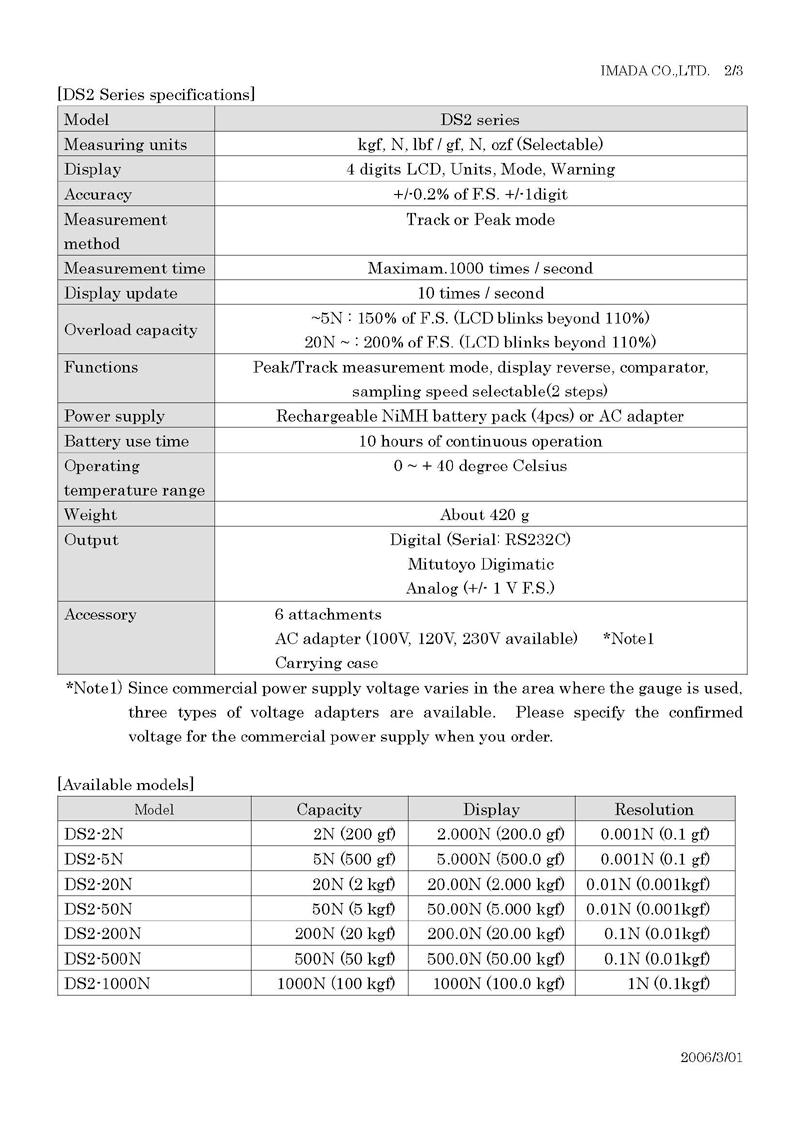 IMADA CO.,LTD. 2/3

[DS2 Series specifications]

| Model | DS2 series |
|---|---|
| Measuring units | kgf, N, lbf / gf, N, ozf (Selectable) |
| Display | 4 digits LCD, Units, Mode, Warning |
| Accuracy | +/-0.2% of F.S. +/-1digit |
| Measurement method | Track or Peak mode |
| Measurement time | Maximam.1000 times / second |
| Display update | 10 times / second |
| Overload capacity | ~5N : 150% of F.S. (LCD blinks beyond 110%) 20N ~ : 200% of F.S. (LCD blinks beyond 110%) |
| Functions | Peak/Track measurement mode, display reverse, comparator, sampling speed selectable(2 steps) |
| Power supply | Rechargeable NiMH battery pack (4pcs) or AC adapter |
| Battery use time | 10 hours of continuous operation |
| Operating temperature range | 0 ~ + 40 degree Celsius |
| Weight | About 420 g |
| Output | Digital (Serial: RS232C) Mitutoyo Digimatic Analog (+/- 1 V F.S.) |
| Accessory | 6 attachments AC adapter (100V, 120V, 230V available) *Note1 Carrying case |

*Note1) Since commercial power supply voltage varies in the area where the gauge is used, three types of voltage adapters are available. Please specify the confirmed voltage for the commercial power supply when you order.

[Available models]

| Model | Capacity | Display | Resolution |
|---|---|---|---|
| DS2-2N | 2N (200 gf) | 2.000N (200.0 gf) | 0.001N (0.1 gf) |
| DS2-5N | 5N (500 gf) | 5.000N (500.0 gf) | 0.001N (0.1 gf) |
| DS2-20N | 20N (2 kgf) | 20.00N (2.000 kgf) | 0.01N (0.001kgf) |
| DS2-50N | 50N (5 kgf) | 50.00N (5.000 kgf) | 0.01N (0.001kgf) |
| DS2-200N | 200N (20 kgf) | 200.0N (20.00 kgf) | 0.1N (0.01kgf) |
| DS2-500N | 500N (50 kgf) | 500.0N (50.00 kgf) | 0.1N (0.01kgf) |
| DS2-1000N | 1000N (100 kgf) | 1000N (100.0 kgf) | 1N (0.1kgf) |

2006/3/01